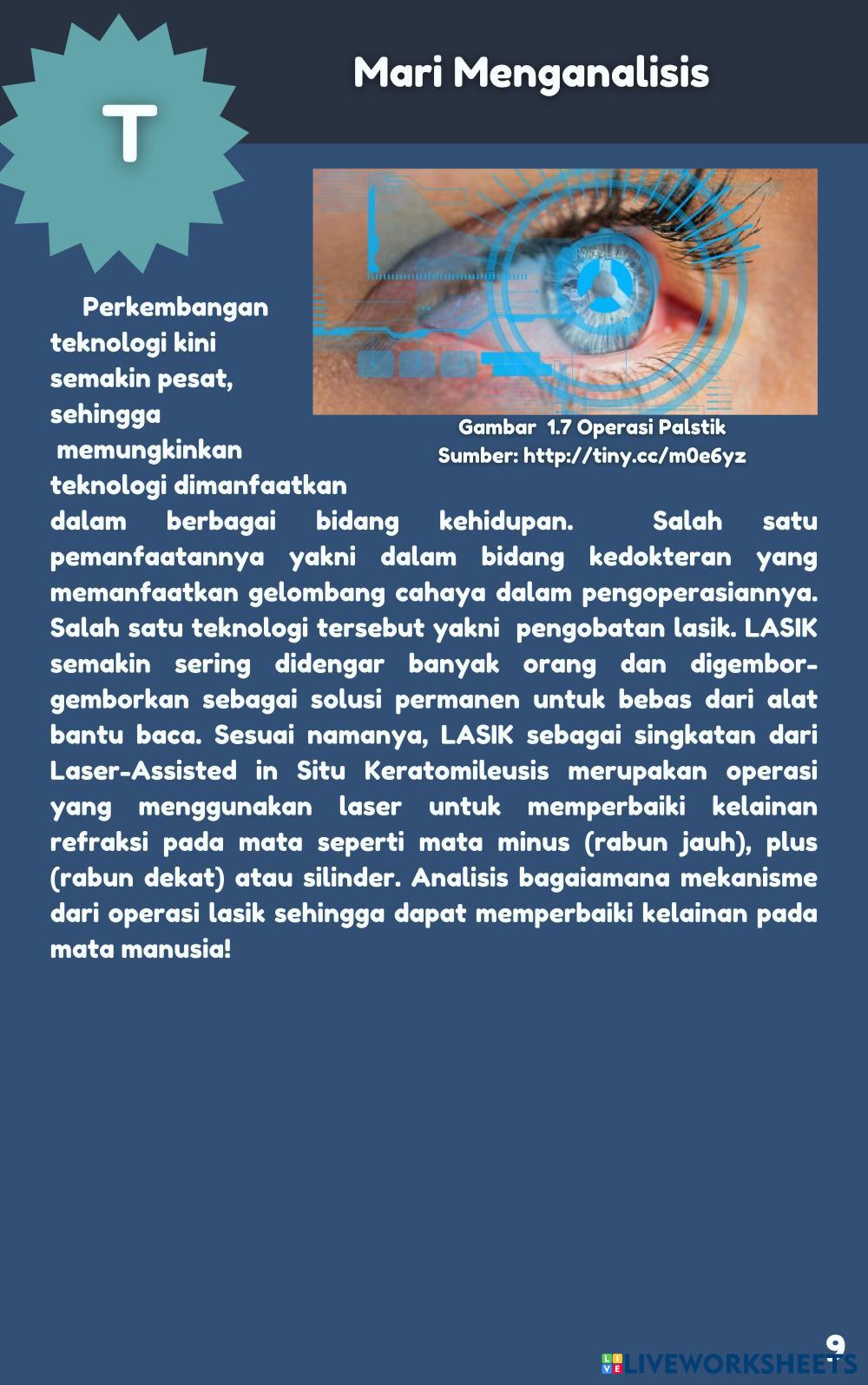 T

Mari Menganalisis

Gambar 1.7 Operasi Palstik
Sumber: http://tiny.cc/m0e6yz

Perkembangan teknologi kini semakin pesat, sehingga memungkinkan teknologi dimanfaatkan dalam berbagai bidang kehidupan. Salah satu pemanfaatannya yakni dalam bidang kedokteran yang memanfaatkan gelombang cahaya dalam pengoperasiannya. Salah satu teknologi tersebut yakni pengobatan lasik. LASIK semakin sering didengar banyak orang dan digembor-gemborkan sebagai solusi permanen untuk bebas dari alat bantu baca. Sesuai namanya, LASIK sebagai singkatan dari Laser-Assisted in Situ Keratomileusis merupakan operasi yang menggunakan laser untuk memperbaiki kelainan refraksi pada mata seperti mata minus (rabun jauh), plus (rabun dekat) atau silinder. Analisis bagaiamana mekanisme dari operasi lasik sehingga dapat memperbaiki kelainan pada mata manusia!

9

LIVEWORKSHEETS